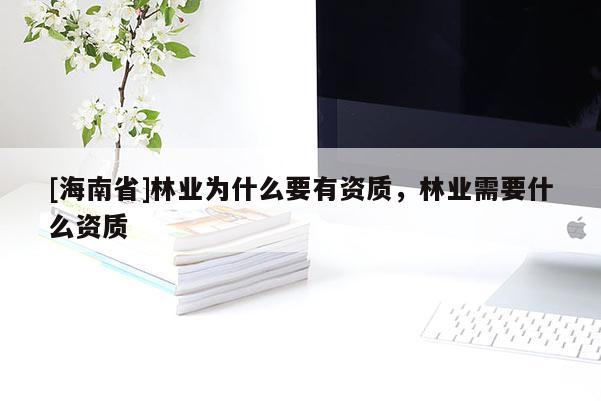 [海南省]林业为什么要有资质，林业需要什么资质